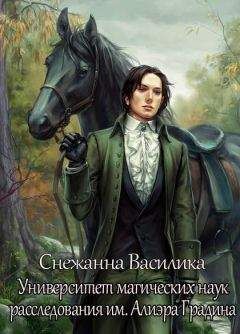 Снежанна Василика
Университет магических наук расследования им. Алиэра Градина